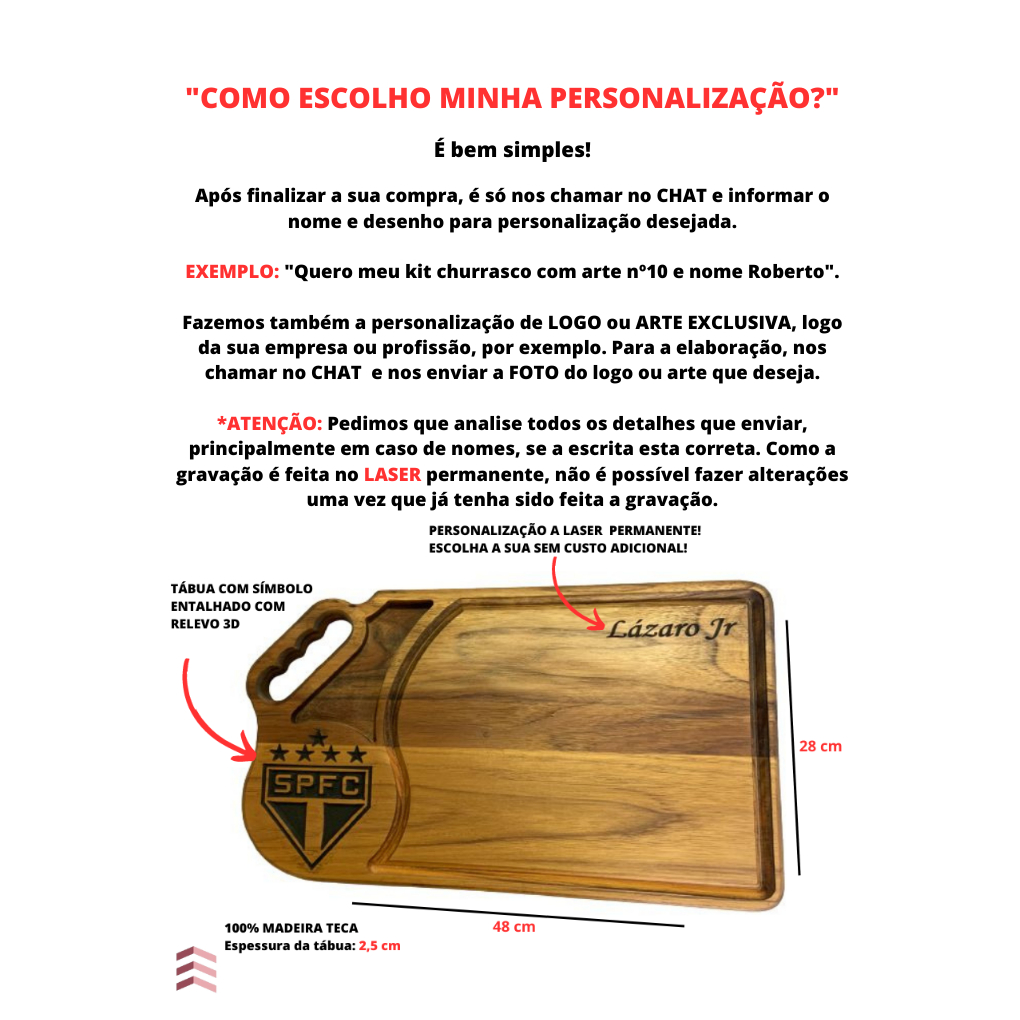 "COMO ESCOLHO MINHA PERSONALIZAÇÃO?"

É bem simples!

Após finalizar a sua compra, é só nos chamar no CHAT e informar o nome e desenho para personalização desejada.

EXEMPLO: "Quero meu kit churrasco com arte nº10 e nome Roberto".

Fazemos também a personalização de LOGO ou ARTE EXCLUSIVA, logo da sua empresa ou profissão, por exemplo. Para a elaboração, nos chamar no CHAT e nos enviar a FOTO do logo ou arte que deseja.

*ATENÇÃO: Pedimos que analise todos os detalhes que enviar, principalmente em caso de nomes, se a escrita esta correta. Como a gravação é feita no LASER permanente, não é possível fazer alterações uma vez que já tenha sido feita a gravação.

PERSONALIZAÇÃO A LASER PERMANENTE!
ESCOLHA A SUA SEM CUSTO ADICIONAL!

TÁBUA COM SÍMBOLO ENTALHADO COM RELEVO 3D

Lázaro Jr

SPFC

28 cm

48 cm

100% MADEIRA TECA
Espessura da tábua: 2,5 cm